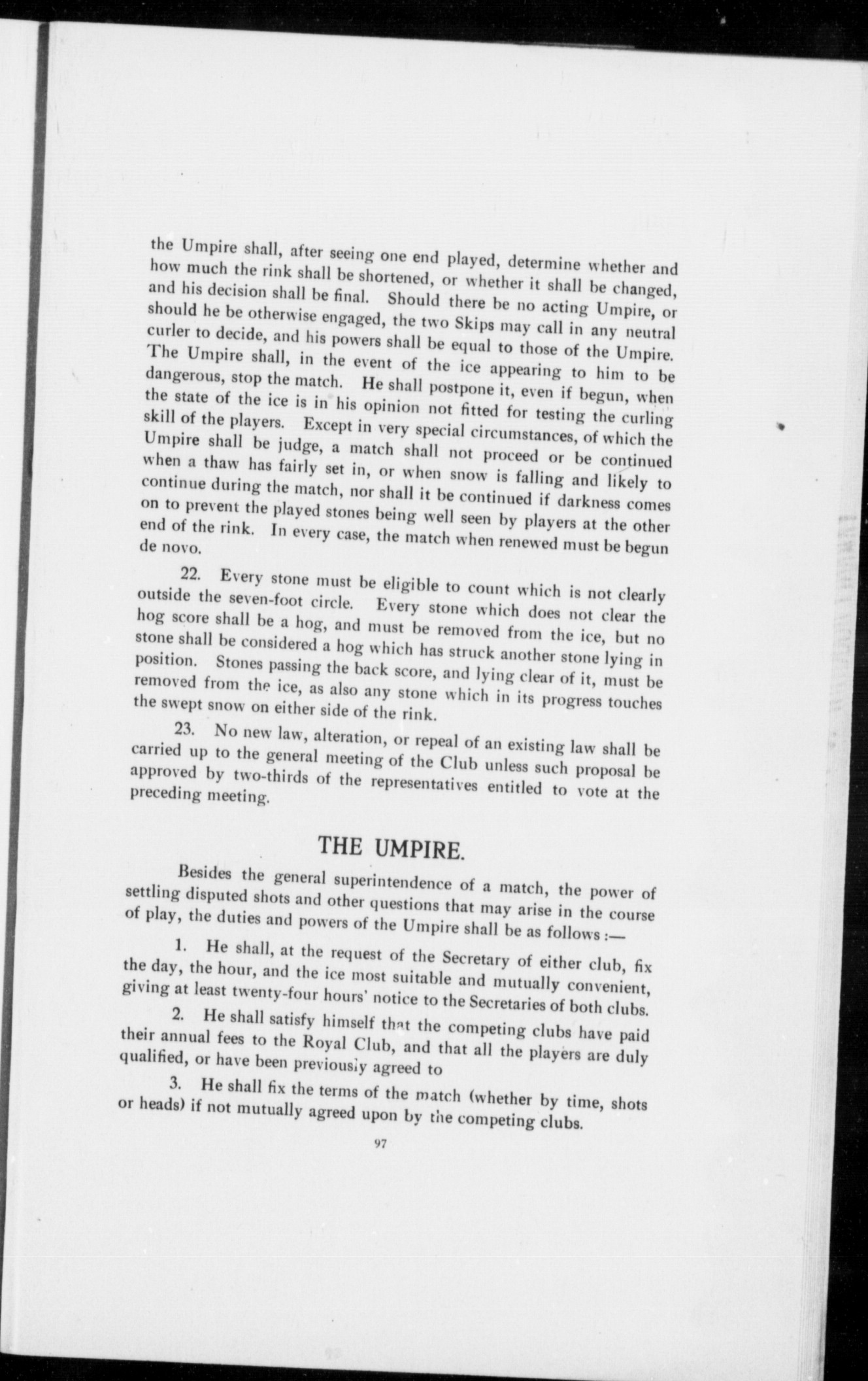 the Umpire shall, after seeing one end played, determine whether and how much the rink shall be shortened, or whether it shall be changed, and his decision shall be final. Should there be no acting Umpire, or should he be otherwise engaged, the two Skips may call in any neutral curler to decide, and his powers shall be equal to those of the Umpire. The Umpire shall, in the event of the ice appearing to him to be dangerous, stop the match. He shall postpone it, even if begun, when the state of the ice is in his opinion not fitted for testing the curling skill of the players. Except in very special circumstances, of which the Umpire shall be judge, a match shall not proceed or be continued when a thaw has fairly set in, or when snow is falling and likely to continue during the match, nor shall it be continued if darkness comes on to prevent the played stones being well seen by players at the other end of the rink. In every case, the match when renewed must be begun de novo.

22. Every stone must be eligible to count which is not clearly outside the seven-foot circle. Every stone which does not clear the hog score shall be a hog, and must be removed from the ice, but no stone shall be considered a hog which has struck another stone lying in position. Stones passing the back score, and lying clear of it, must be removed from the ice, as also any stone which in its progress touches the swept snow on either side of the rink.

23. No new law, alteration, or repeal of an existing law shall be carried up to the general meeting of the Club unless such proposal be approved by two-thirds of the representatives entitled to vote at the preceding meeting.

THE UMPIRE.

Besides the general superintendence of a match, the power of settling disputed shots and other questions that may arise in the course of play, the duties and powers of the Umpire shall be as follows :—

1. He shall, at the request of the Secretary of either club, fix the day, the hour, and the ice most suitable and mutually convenient, giving at least twenty-four hours' notice to the Secretaries of both clubs.

2. He shall satisfy himself that the competing clubs have paid their annual fees to the Royal Club, and that all the players are duly qualified, or have been previously agreed to

3. He shall fix the terms of the match (whether by time, shots or heads) if not mutually agreed upon by the competing clubs.

97